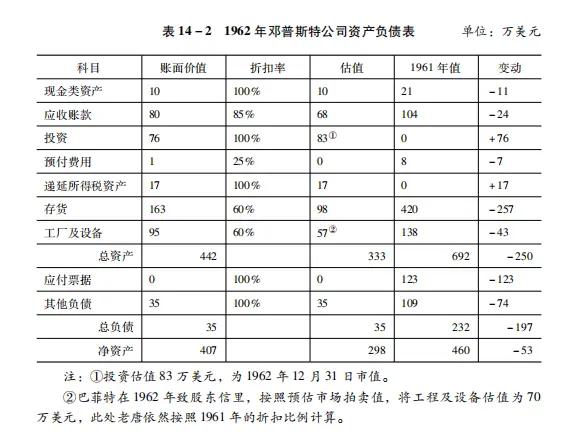 表 14－2　1962 年邓普斯特公司资产负债表　　单位：万美元

| 科目 | 账面价值 | 折扣率 | 估值 | 1961 年值 | 变动 |
|---|---|---|---|---|---|
| 现金类资产 | 10 | 100% | 10 | 21 | －11 |
| 应收账款 | 80 | 85% | 68 | 104 | －24 |
| 投资 | 76 | 100% | 83① | 0 | ＋76 |
| 预付费用 | 1 | 25% | 0 | 8 | －7 |
| 递延所得税资产 | 17 | 100% | 17 | 0 | ＋17 |
| 存货 | 163 | 60% | 98 | 420 | －257 |
| 工厂及设备 | 95 | 60% | 57② | 138 | －43 |
| 总资产 | 442 | | 333 | 692 | －250 |
| 应付票据 | 0 | 100% | 0 | 123 | －123 |
| 其他负债 | 35 | 100% | 35 | 109 | －74 |
| 总负债 | 35 | | 35 | 232 | －197 |
| 净资产 | 407 | | 298 | 460 | －53 |

注：①投资估值 83 万美元，为 1962 年 12 月 31 日市值。

②巴菲特在 1962 年致股东信里，按照预估市场拍卖值，将工程及设备估值为 70 万美元，此处老唐依然按照 1961 年的折扣比例计算。